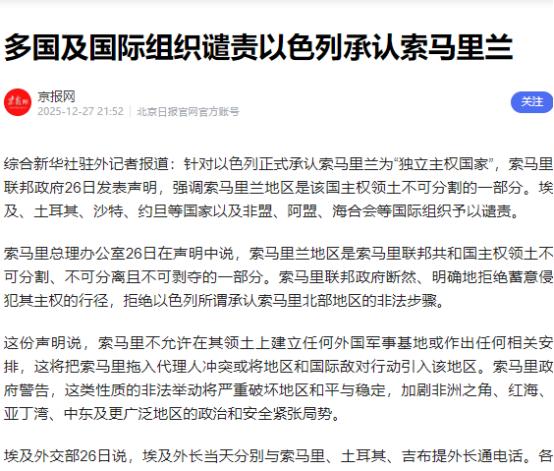 多国及国际组织谴责以色列承认索马里兰

京报网
2025-12-27 21:52 | 北京日报官网官方账号

关注

综合新华社驻外记者报道：针对以色列正式承认索马里兰为“独立主权国家”，索马里联邦政府26日发表声明，强调索马里兰地区是该国主权领土不可分割的一部分。埃及、土耳其、沙特、约旦等国家以及非盟、阿盟、海合会等国际组织予以谴责。

索马里总理办公室26日在声明中说，索马里兰地区是索马里联邦共和国主权领土不可分割、不可分离且不可剥夺的一部分。索马里联邦政府断然、明确地拒绝蓄意侵犯其主权的行径，拒绝以色列所谓承认索马里北部地区的非法步骤。

这份声明说，索马里不允许在其领土上建立任何外国军事基地或作出任何相关安排，这将把索马里拖入代理人冲突或将地区和国际敌对行动引入该地区。索马里政府警告，这类性质的非法举动将严重破坏地区和平与稳定，加剧非洲之角、红海、亚丁湾、中东及更广泛地区的政治和安全紧张局势。

埃及外交部26日说，埃及外长当天分别与索马里、土耳其、吉布提外长通电话。各